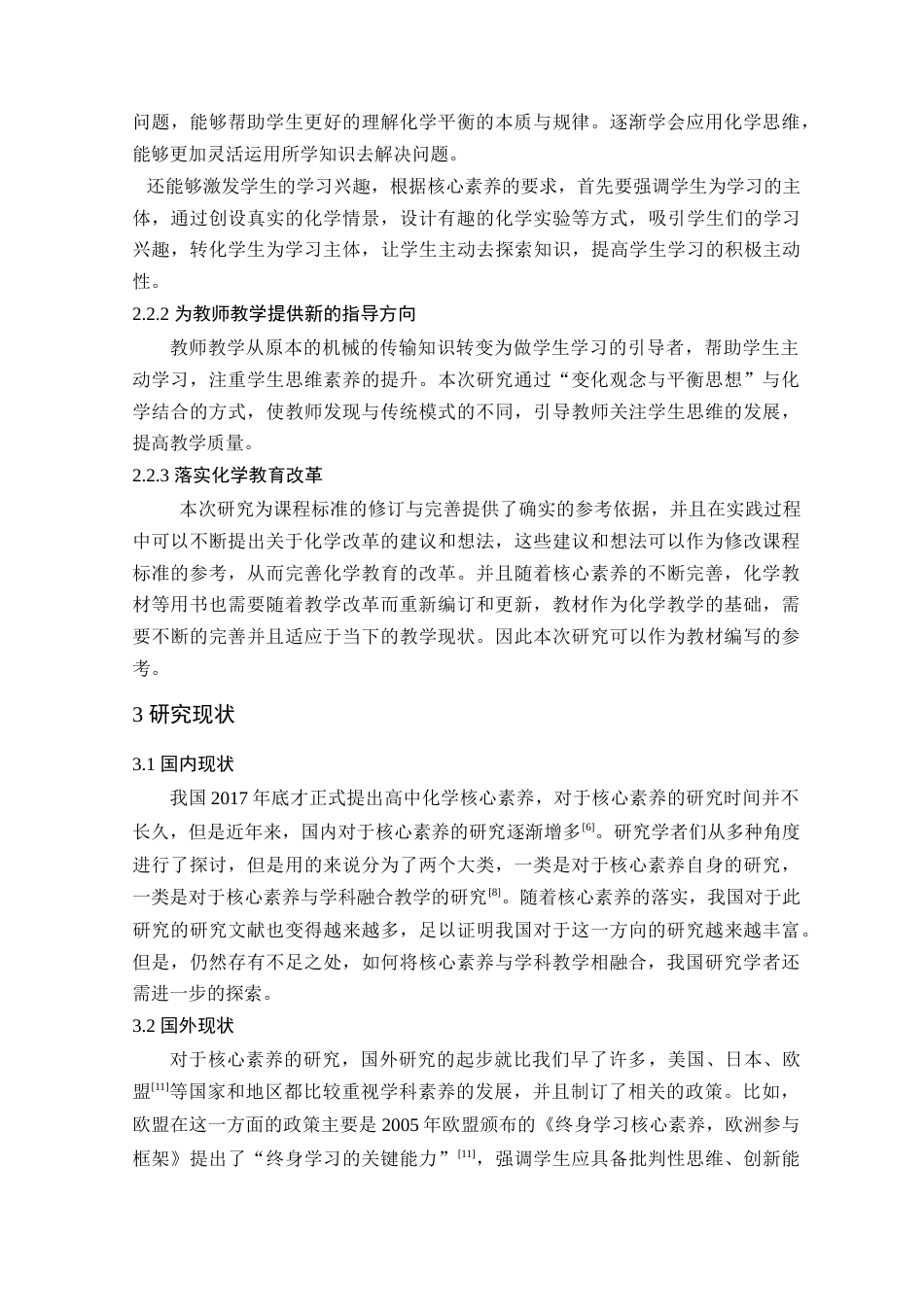 问题，能够帮助学生更好的理解化学平衡的本质与规律。逐渐学会应用化学思维，能够更加灵活运用所学知识去解决问题。

还能够激发学生的学习兴趣，根据核心素养的要求，首先要强调学生为学习的主体，通过创设真实的化学情景，设计有趣的化学实验等方式，吸引学生们的学习兴趣，转化学生为学习主体，让学生主动去探索知识，提高学生学习的积极主动性。

2.2.2 为教师教学提供新的指导方向

教师教学从原本的机械的传输知识转变为做学生学习的引导者，帮助学生主动学习，注重学生思维素养的提升。本次研究通过“变化观念与平衡思想”与化学结合的方式，使教师发现与传统模式的不同，引导教师关注学生思维的发展，提高教学质量。

2.2.3 落实化学教育改革

本次研究为课程标准的修订与完善提供了确实的参考依据，并且在实践过程中可以不断提出关于化学改革的建议和想法，这些建议和想法可以作为修改课程标准的参考，从而完善化学教育的改革。并且随着核心素养的不断完善，化学教材等用书也需要随着教学改革而重新编订和更新，教材作为化学教学的基础，需要不断的完善并且适应于当下的教学现状。因此本次研究可以作为教材编写的参考。

3 研究现状

3.1 国内现状

我国 2017 年底才正式提出高中化学核心素养，对于核心素养的研究时间并不长久，但是近年来，国内对于核心素养的研究逐渐增多$^{[6]}$。研究学者们从多种角度进行了探讨，但是用的来说分为了两个大类，一类是对于核心素养自身的研究，一类是对于核心素养与学科融合教学的研究$^{[8]}$。随着核心素养的落实，我国对于此研究的研究文献也变得越来越多，足以证明我国对于这一方向的研究越来越丰富。但是，仍然存有不足之处，如何将核心素养与学科教学相融合，我国研究学者还需进一步的探索。

3.2 国外现状

对于核心素养的研究，国外研究的起步就比我们早了许多，美国、日本、欧盟$^{[11]}$等国家和地区都比较重视学科素养的发展，并且制订了相关的政策。比如，欧盟在这一方面的政策主要是 2005 年欧盟颁布的《终身学习核心素养，欧洲参与框架》提出了“终身学习的关键能力”$^{[11]}$，强调学生应具备批判性思维、创新能